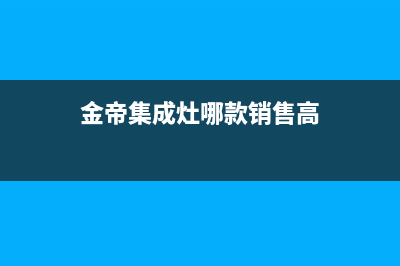 金帝集成灶哪款销售高